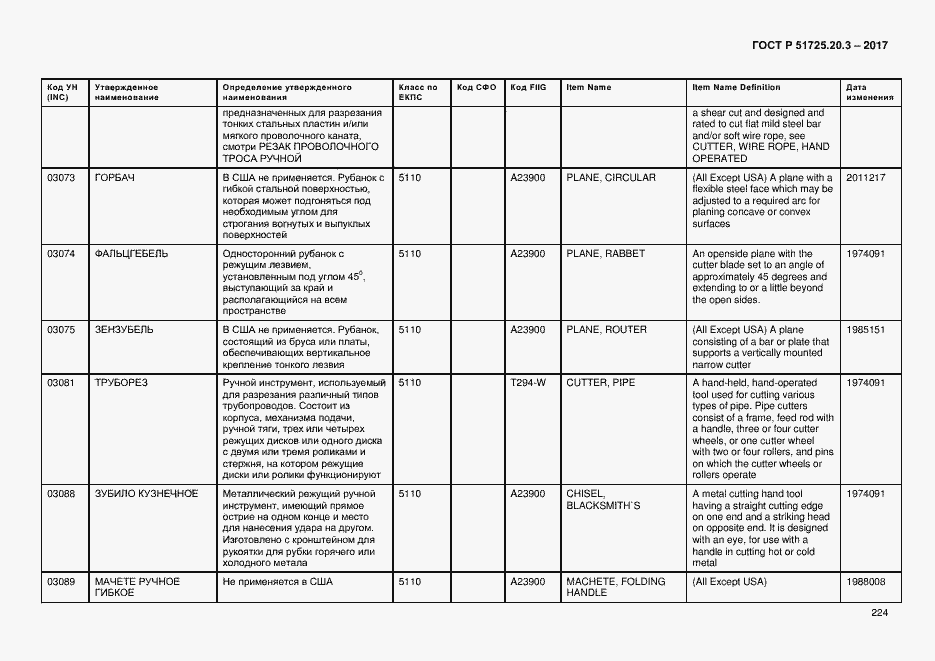 ГОСТ Р 51725.20.3 – 2017

| Код УН (INC) | Утвержденное наименование | Определение утвержденного наименования | Класс по ЕКПС | Код СФО | Код FIIG | Item Name | Item Name Definition | Дата изменения |
|---|---|---|---|---|---|---|---|---|
| | | предназначенных для разрезания тонких стальных пластин и/или мягкого проволочного каната, смотри РЕЗАК ПРОВОЛОЧНОГО ТРОСА РУЧНОЙ | | | | | a shear cut and designed and rated to cut flat mild steel bar and/or soft wire rope, see CUTTER, WIRE ROPE, HAND OPERATED | |
| 03073 | ГОРБАЧ | В США не применяется. Рубанок с гибкой стальной поверхностью, которая может подгоняться под необходимым углом для строгания вогнутых и выпуклых поверхностей | 5110 | | A23900 | PLANE, CIRCULAR | (All Except USA) A plane with a flexible steel face which may be adjusted to a required arc for planing concave or convex surfaces | 2011217 |
| 03074 | ФАЛЬЦГЕБЕЛЬ | Односторонний рубанок с режущим лезвием, установленным под углом $45^0$, выступающий за край и располагающийся на всем пространстве | 5110 | | A23900 | PLANE, RABBET | An openside plane with the cutter blade set to an angle of approximately 45 degrees and extending to or a little beyond the open sides. | 1974091 |
| 03075 | ЗЕНЗУБЕЛЬ | В США не применяется. Рубанок, состоящий из бруса или платы, обеспечивающих вертикальное крепление тонкого лезвия | 5110 | | A23900 | PLANE, ROUTER | (All Except USA) A plane consisting of a bar or plate that supports a vertically mounted narrow cutter | 1985151 |
| 03081 | ТРУБОРЕЗ | Ручной инструмент, используемый для разрезания различных типов трубопроводов. Состоит из корпуса, механизма подачи, ручной тяги, трех или четырех режущих дисков или одного диска с двумя или тремя роликами и стержня, на котором режущие диски или ролики функционируют | 5110 | | T294-W | CUTTER, PIPE | A hand-held, hand-operated tool used for cutting various types of pipe. Pipe cutters consist of a frame, feed rod with a handle, three or four cutter wheels, or one cutter wheel with two or four rollers, and pins on which the cutter wheels or rollers operate | 1974091 |
| 03088 | ЗУБИЛО КУЗНЕЧНОЕ | Металлический режущий ручной инструмент, имеющий прямое острие на одном конце и место для нанесения удара на другом. Изготовлено с кронштейном для рукоятки для рубки горячего или холодного метала | 5110 | | A23900 | CHISEL, BLACKSMITH`S | A metal cutting hand tool having a straight cutting edge on one end and a striking head on opposite end. It is designed with an eye, for use with a handle in cutting hot or cold metal | 1974091 |
| 03089 | МАЧЕТЕ РУЧНОЕ ГИБКОЕ | Не применяется в США | 5110 | | A23900 | MACHETE, FOLDING HANDLE | (All Except USA) | 1988008 |

224